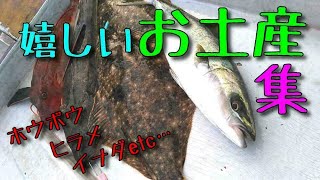 嬉しいお土産集

ホウボウ
ヒラメ
イナダetc…